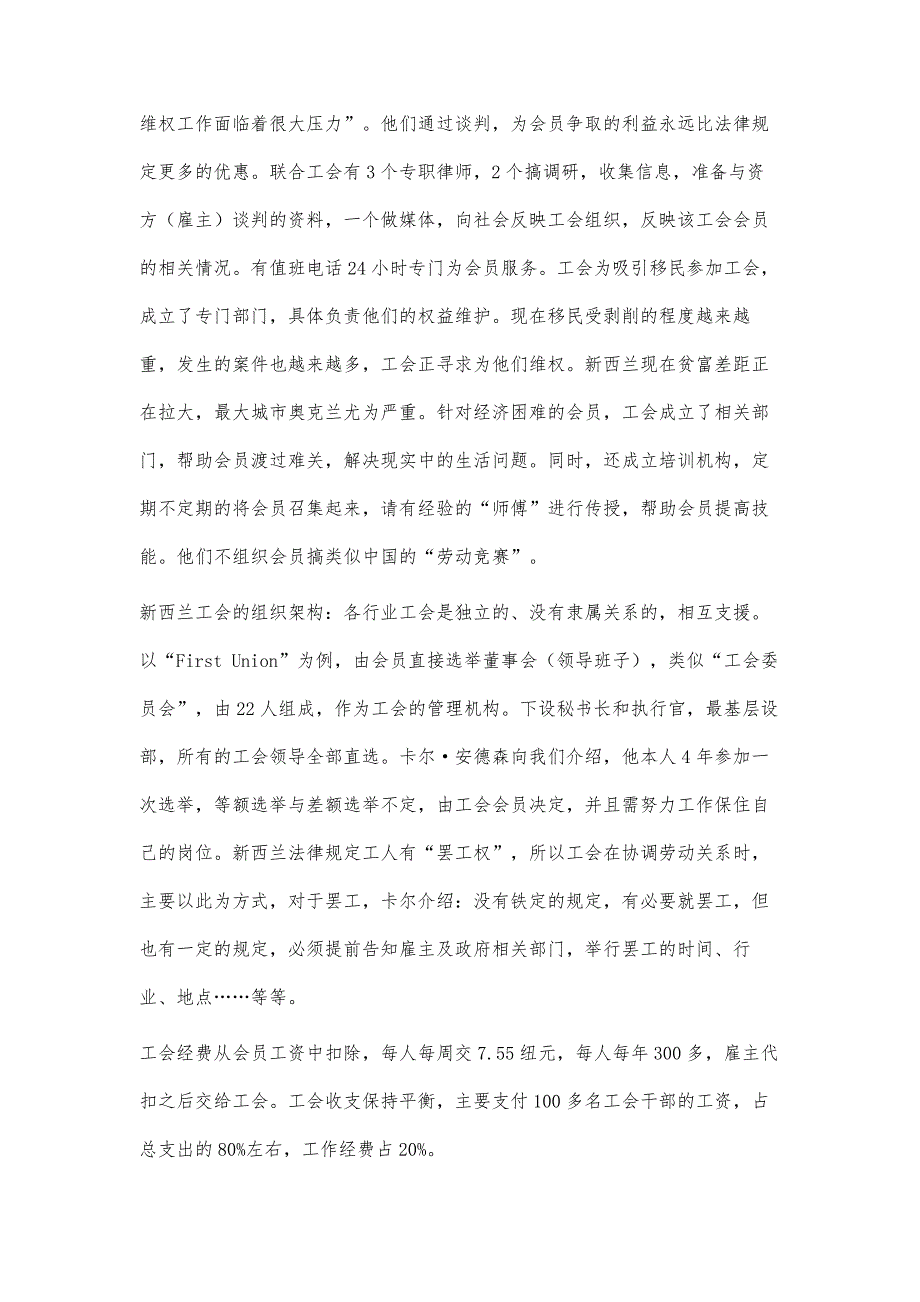 维权工作面临着很大压力”。他们通过谈判，为会员争取的利益永远比法律规定更多的优惠。联合工会有3个专职律师，2个搞调研，收集信息，准备与资方（雇主）谈判的资料，一个做媒体，向社会反映工会组织，反映该工会会员的相关情况。有值班电话24小时专门为会员服务。工会为吸引移民参加工会，成立了专门部门，具体负责他们的权益维护。现在移民受剥削的程度越来越重，发生的案件也越来越多，工会正寻求为他们维权。新西兰现在贫富差距正在拉大，最大城市奥克兰尤为严重。针对经济困难的会员，工会成立了相关部门，帮助会员渡过难关，解决现实中的生活问题。同时，还成立培训机构，定期不定期的将会员召集起来，请有经验的“师傅”进行传授，帮助会员提高技能。他们不组织会员搞类似中国的“劳动竞赛”。

新西兰工会的组织架构：各行业工会是独立的、没有隶属关系的，相互支援。以“First Union”为例，由会员直接选举董事会（领导班子），类似“工会委员会”，由22人组成，作为工会的管理机构。下设秘书长和执行官，最基层设部，所有的工会领导全部直选。卡尔·安德森向我们介绍，他本人4年参加一次选举，等额选举与差额选举不定，由工会会员决定，并且需努力工作保住自己的岗位。新西兰法律规定工人有“罢工权”，所以工会在协调劳动关系时，主要以此为方式，对于罢工，卡尔介绍：没有铁定的规定，有必要就罢工，但也有一定的规定，必须提前告知雇主及政府相关部门，举行罢工的时间、行业、地点……等等。

工会经费从会员工资中扣除，每人每周交7.55纽元，每人每年300多，雇主代扣之后交给工会。工会收支保持平衡，主要支付100多名工会干部的工资，占总支出的80%左右，工作经费占20%。